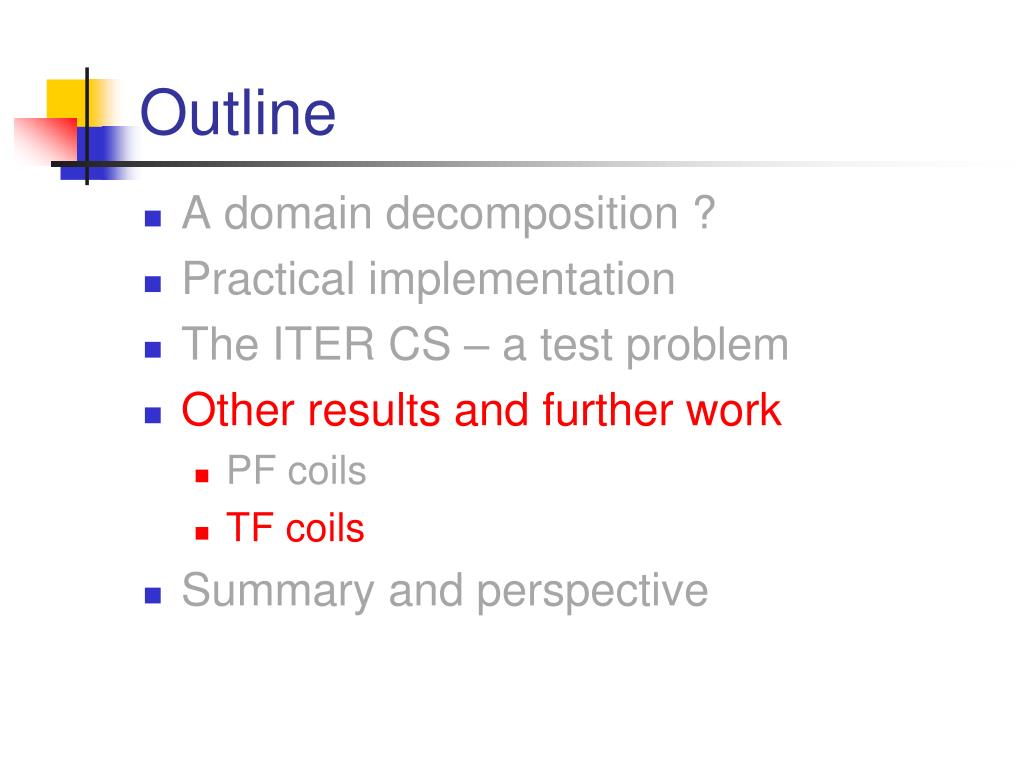 Outline

• A domain decomposition ?
• Practical implementation
• The ITER CS – a test problem
• Other results and further work
• PF coils
• TF coils
• Summary and perspective